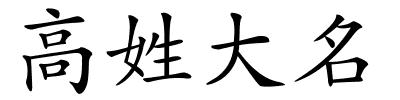 高姓大名